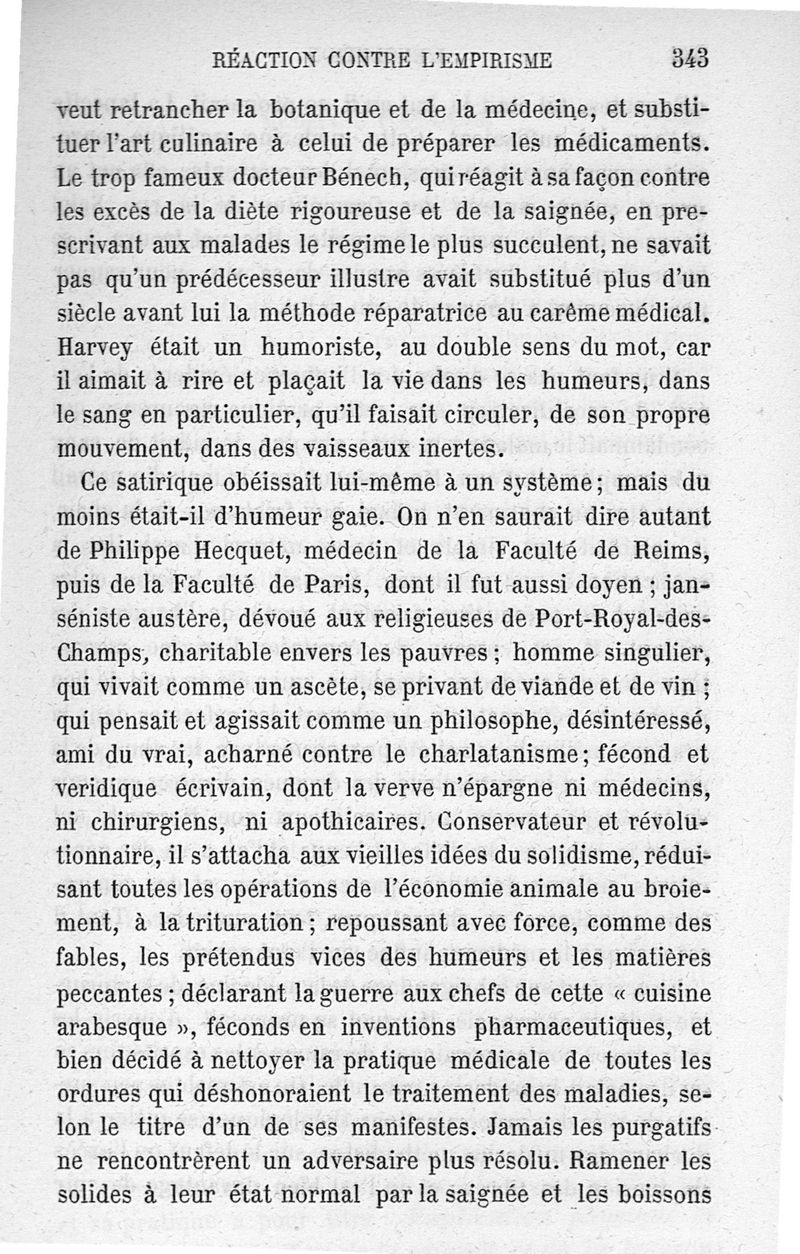 RÉACTION CONTRE L'EMPIRISME 343

veut retrancher la botanique et de la médecine, et substituer l'art culinaire à celui de préparer les médicaments. Le trop fameux docteur Bénech, qui réagit à sa façon contre les excès de la diète rigoureuse et de la saignée, en prescrivant aux malades le régime le plus succulent, ne savait pas qu'un prédécesseur illustre avait substitué plus d'un siècle avant lui la méthode réparatrice au carême médical. Harvey était un humoriste, au double sens du mot, car il aimait à rire et plaçait la vie dans les humeurs, dans le sang en particulier, qu'il faisait circuler, de son propre mouvement, dans des vaisseaux inertes.

Ce satirique obéissait lui-même à un système; mais du moins était-il d'humeur gaie. On n'en saurait dire autant de Philippe Hecquet, médecin de la Faculté de Reims, puis de la Faculté de Paris, dont il fut aussi doyen ; janséniste austère, dévoué aux religieuses de Port-Royal-des-Champs, charitable envers les pauvres ; homme singulier, qui vivait comme un ascète, se privant de viande et de vin ; qui pensait et agissait comme un philosophe, désintéressé, ami du vrai, acharné contre le charlatanisme; fécond et veridique écrivain, dont la verve n'épargne ni médecins, ni chirurgiens, ni apothicaires. Conservateur et révolutionnaire, il s'attacha aux vieilles idées du solidisme, réduisant toutes les opérations de l'économie animale au broiement, à la trituration ; repoussant avec force, comme des fables, les prétendus vices des humeurs et les matières peccantes ; déclarant la guerre aux chefs de cette « cuisine arabesque », féconds en inventions pharmaceutiques, et bien décidé à nettoyer la pratique médicale de toutes les ordures qui déshonoraient le traitement des maladies, selon le titre d'un de ses manifestes. Jamais les purgatifs ne rencontrèrent un adversaire plus résolu. Ramener les solides à leur état normal par la saignée et les boissons